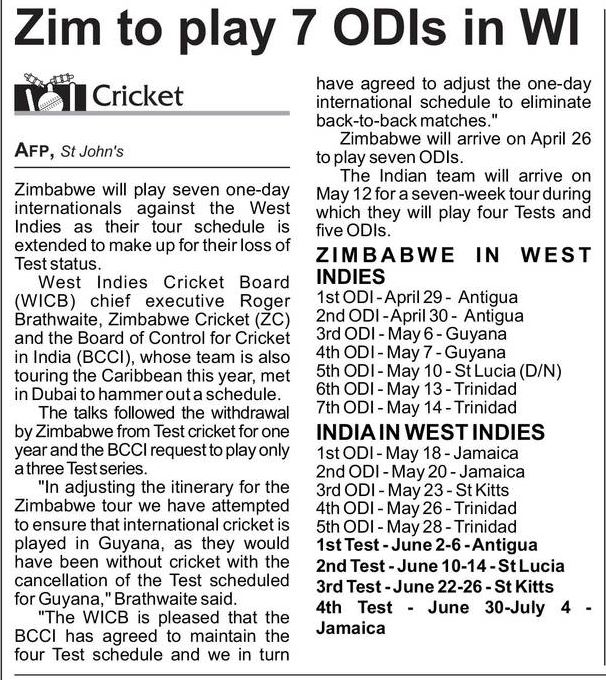 Zim to play 7 ODIs in WI

Cricket

AFP, St John's

Zimbabwe will play seven one-day internationals against the West Indies as their tour schedule is extended to make up for their loss of Test status.

West Indies Cricket Board (WICB) chief executive Roger Brathwaite, Zimbabwe Cricket (ZC) and the Board of Control for Cricket in India (BCCI), whose team is also touring the Caribbean this year, met in Dubai to hammer out a schedule.

The talks followed the withdrawal by Zimbabwe from Test cricket for one year and the BCCI request to play only a three Test series.

"In adjusting the itinerary for the Zimbabwe tour we have attempted to ensure that international cricket is played in Guyana, as they would have been without cricket with the cancellation of the Test scheduled for Guyana," Brathwaite said.

"The WICB is pleased that the BCCI has agreed to maintain the four Test schedule and we in turn have agreed to adjust the one-day international schedule to eliminate back-to-back matches."

Zimbabwe will arrive on April 26 to play seven ODIs.

The Indian team will arrive on May 12 for a seven-week tour during which they will play four Tests and five ODIs.

ZIMBABWE IN WEST INDIES
1st ODI - April 29 - Antigua
2nd ODI - April 30 - Antigua
3rd ODI - May 6 - Guyana
4th ODI - May 7 - Guyana
5th ODI - May 10 - St Lucia (D/N)
6th ODI - May 13 - Trinidad
7th ODI - May 14 - Trinidad

INDIA IN WEST INDIES
1st ODI - May 18 - Jamaica
2nd ODI - May 20 - Jamaica
3rd ODI - May 23 - St Kitts
4th ODI - May 26 - Trinidad
5th ODI - May 28 - Trinidad
1st Test - June 2-6 - Antigua
2nd Test - June 10-14 - St Lucia
3rd Test - June 22-26 - St Kitts
4th Test - June 30-July 4 - Jamaica